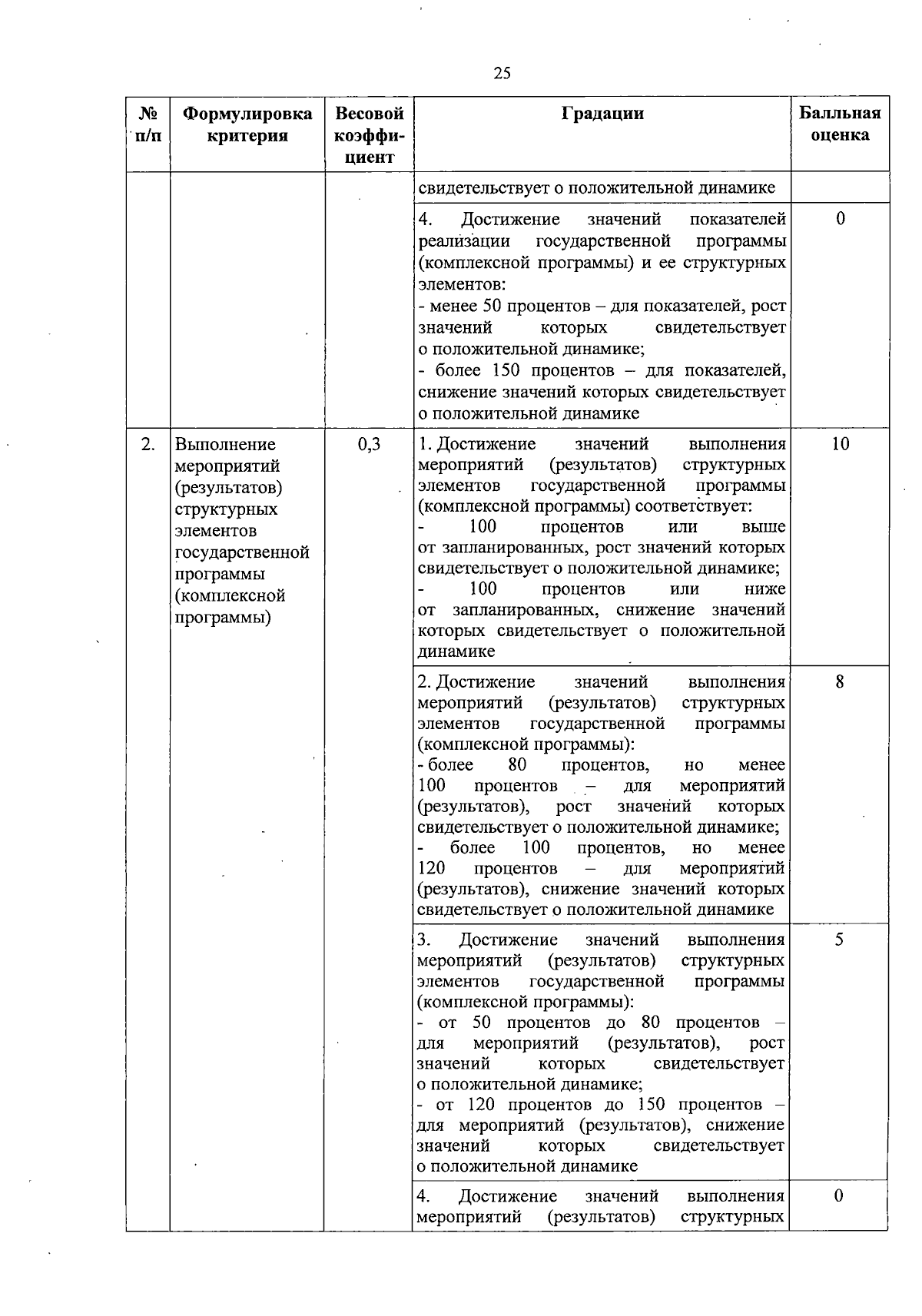 25

| № п/п | Формулировка критерия | Весовой коэффициент | Градации | Балльная оценка |
|---|---|---|---|---|
| | | | свидетельствует о положительной динамике | |
| | | | 4. Достижение значений показателей реализации государственной программы (комплексной программы) и ее структурных элементов: - менее 50 процентов – для показателей, рост значений которых свидетельствует о положительной динамике; - более 150 процентов – для показателей, снижение значений которых свидетельствует о положительной динамике | 0 |
| 2. | Выполнение мероприятий (результатов) структурных элементов государственной программы (комплексной программы) | 0,3 | 1. Достижение значений выполнения мероприятий (результатов) структурных элементов государственной программы (комплексной программы) соответствует: - 100 процентов или выше от запланированных, рост значений которых свидетельствует о положительной динамике; - 100 процентов или ниже от запланированных, снижение значений которых свидетельствует о положительной динамике | 10 |
| | | | 2. Достижение значений выполнения мероприятий (результатов) структурных элементов государственной программы (комплексной программы): - более 80 процентов, но менее 100 процентов – для мероприятий (результатов), рост значений которых свидетельствует о положительной динамике; - более 100 процентов, но менее 120 процентов – для мероприятий (результатов), снижение значений которых свидетельствует о положительной динамике | 8 |
| | | | 3. Достижение значений выполнения мероприятий (результатов) структурных элементов государственной программы (комплексной программы): - от 50 процентов до 80 процентов – для мероприятий (результатов), рост значений которых свидетельствует о положительной динамике; - от 120 процентов до 150 процентов – для мероприятий (результатов), снижение значений которых свидетельствует о положительной динамике | 5 |
| | | | 4. Достижение значений выполнения мероприятий (результатов) структурных | 0 |